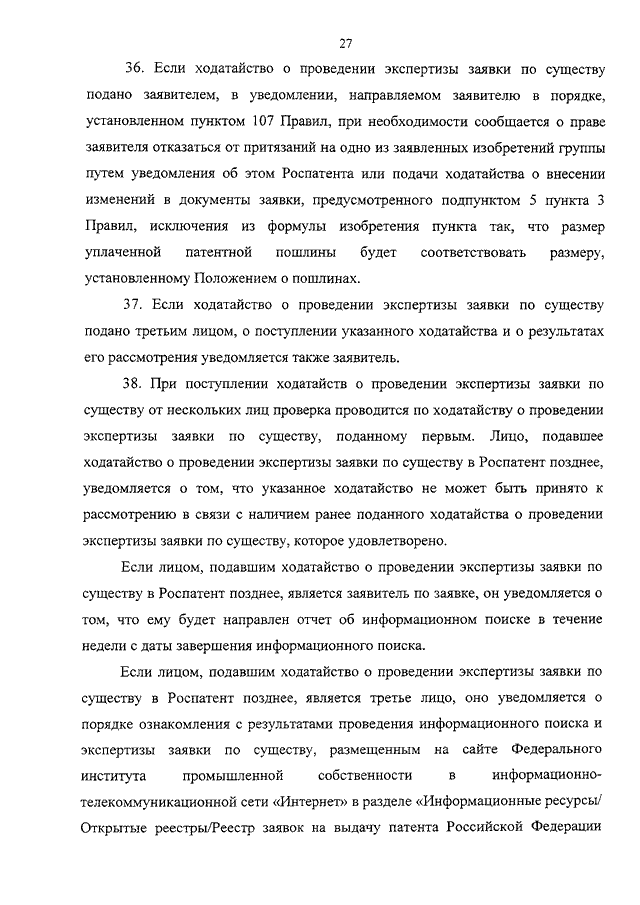 27

36. Если ходатайство о проведении экспертизы заявки по существу подано заявителем, в уведомлении, направляемом заявителю в порядке, установленном пунктом 107 Правил, при необходимости сообщается о праве заявителя отказаться от притязаний на одно из заявленных изобретений группы путем уведомления об этом Роспатента или подачи ходатайства о внесении изменений в документы заявки, предусмотренного подпунктом 5 пункта 3 Правил, исключения из формулы изобретения пункта так, что размер уплаченной патентной пошлины будет соответствовать размеру, установленному Положением о пошлинах.

37. Если ходатайство о проведении экспертизы заявки по существу подано третьим лицом, о поступлении указанного ходатайства и о результатах его рассмотрения уведомляется также заявитель.

38. При поступлении ходатайств о проведении экспертизы заявки по существу от нескольких лиц проверка проводится по ходатайству о проведении экспертизы заявки по существу, поданному первым. Лицо, подавшее ходатайство о проведении экспертизы заявки по существу в Роспатент позднее, уведомляется о том, что указанное ходатайство не может быть принято к рассмотрению в связи с наличием ранее поданного ходатайства о проведении экспертизы заявки по существу, которое удовлетворено.

Если лицом, подавшим ходатайство о проведении экспертизы заявки по существу в Роспатент позднее, является заявитель по заявке, он уведомляется о том, что ему будет направлен отчет об информационном поиске в течение недели с даты завершения информационного поиска.

Если лицом, подавшим ходатайство о проведении экспертизы заявки по существу в Роспатент позднее, является третье лицо, оно уведомляется о порядке ознакомления с результатами проведения информационного поиска и экспертизы заявки по существу, размещенным на сайте Федерального института промышленной собственности в информационно-телекоммуникационной сети «Интернет» в разделе «Информационные ресурсы/ Открытые реестры/Реестр заявок на выдачу патента Российской Федерации